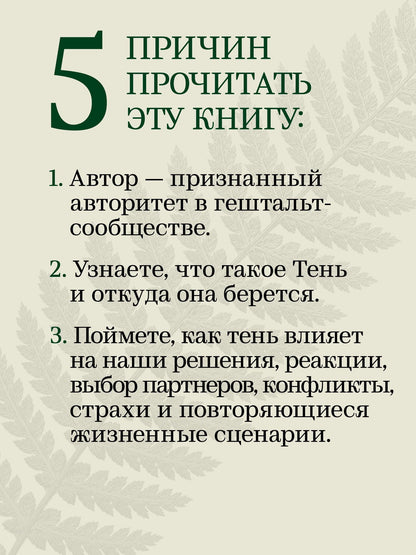 5 ПРИЧИН ПРОЧИТАТЬ ЭТУ КНИГУ:

1. Автор — признанный авторитет в гештальт-сообществе.

2. Узнаете, что такое Тень и откуда она берется.

3. Поймете, как тень влияет на наши решения, реакции, выбор партнеров, конфликты, страхи и повторяющиеся жизненные сценарии.